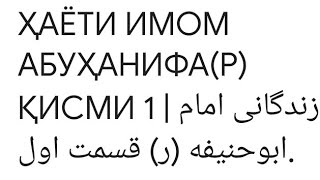 ҲАЁТИ ИМОМ АБУҲАНИФА(Р) ҚИСМИ 1 | زندگانی امام ابوحنیفه (ر) قسمت اول.